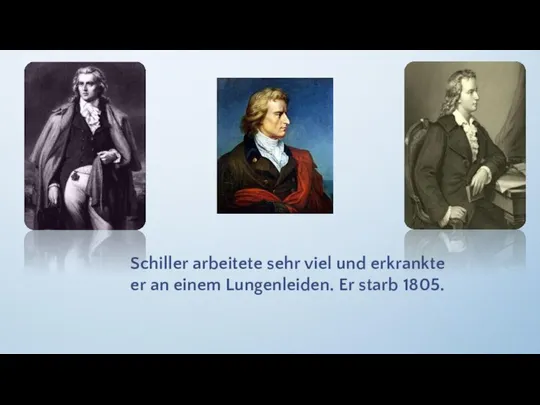 Schiller arbeitete sehr viel und erkrankte er an einem Lungenleiden. Er starb 1805.